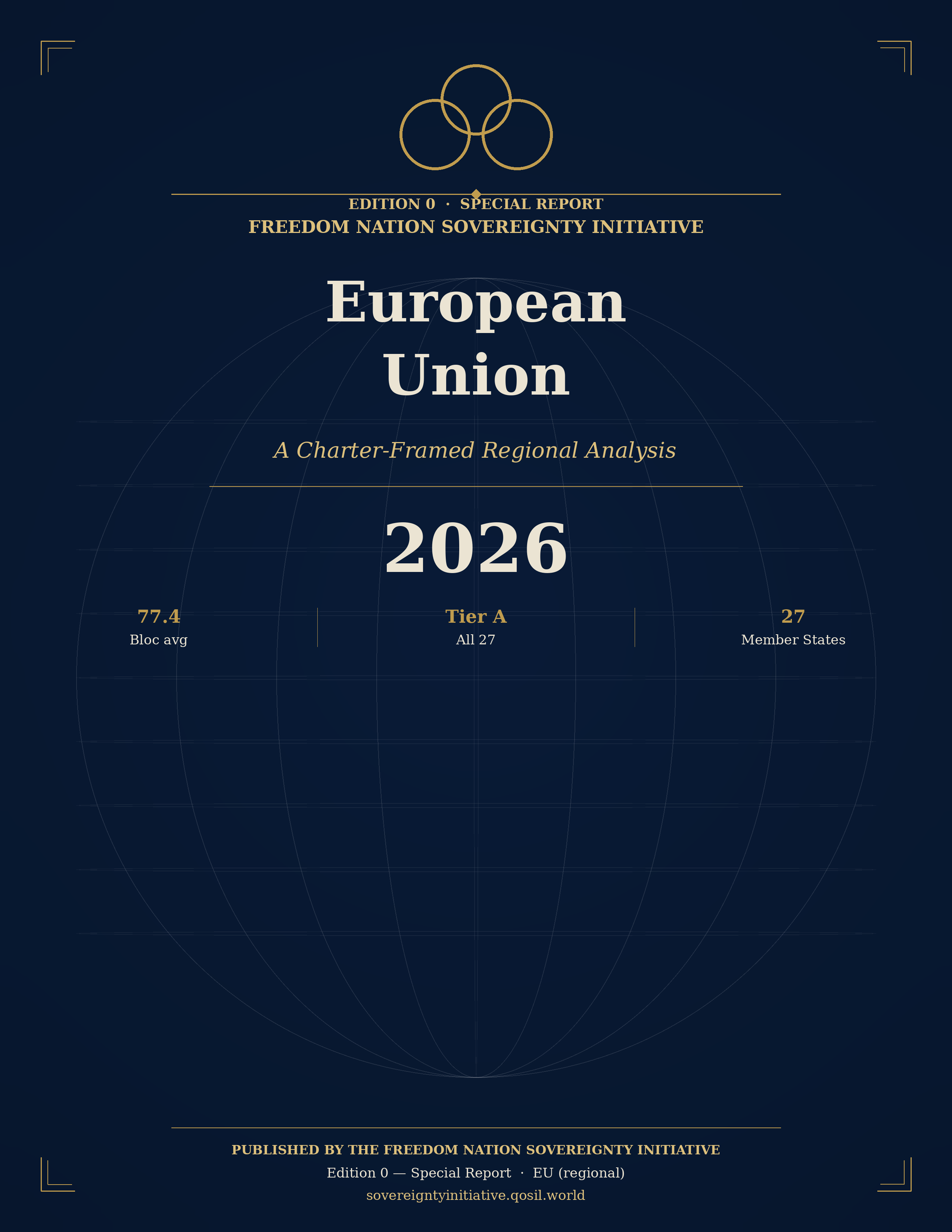 EDITION 0 · SPECIAL REPORT
FREEDOM NATION SOVEREIGNTY INITIATIVE

European Union

A Charter-Framed Regional Analysis

2026

77.4
Bloc avg

Tier A
All 27

27
Member States

PUBLISHED BY THE FREEDOM NATION SOVEREIGNTY INITIATIVE
Edition 0 — Special Report · EU (regional)
sovereigntyinitiative.qosil.world